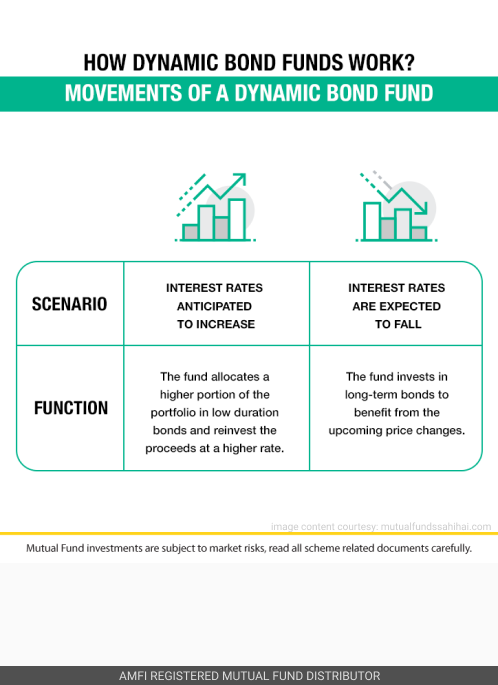 HOW DYNAMIC BOND FUNDS WORK?

MOVEMENTS OF A DYNAMIC BOND FUND

| SCENARIO | INTEREST RATES ANTICIPATED TO INCREASE | INTEREST RATES ARE EXPECTED TO FALL |
|---|---|---|
| FUNCTION | The fund allocates a higher portion of the portfolio in low duration bonds and reinvest the proceeds at a higher rate. | The fund invests in long-term bonds to benefit from the upcoming price changes. |

image content courtesy: mutualfundssahihai.com

Mutual Fund investments are subject to market risks, read all scheme related documents carefully.

AMFI REGISTERED MUTUAL FUND DISTRIBUTOR